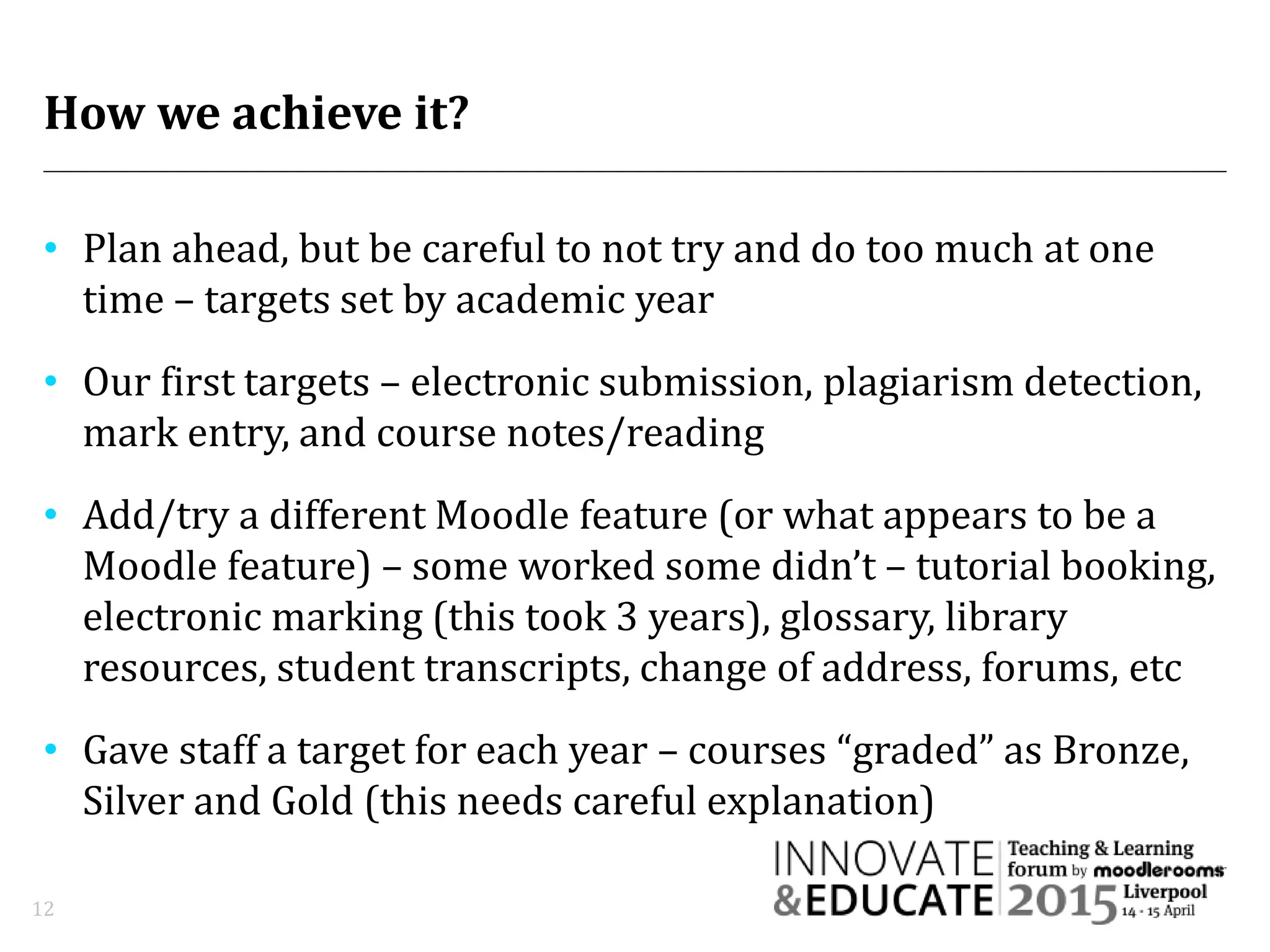 How we achieve it?

• Plan ahead, but be careful to not try and do too much at one time – targets set by academic year

• Our first targets – electronic submission, plagiarism detection, mark entry, and course notes/reading

• Add/try a different Moodle feature (or what appears to be a Moodle feature) – some worked some didn't – tutorial booking, electronic marking (this took 3 years), glossary, library resources, student transcripts, change of address, forums, etc

• Gave staff a target for each year – courses "graded" as Bronze, Silver and Gold (this needs careful explanation)

12

INNOVATE &EDUCATE Teaching & Learning forum by moodlerooms 2015 Liverpool 14 - 15 April